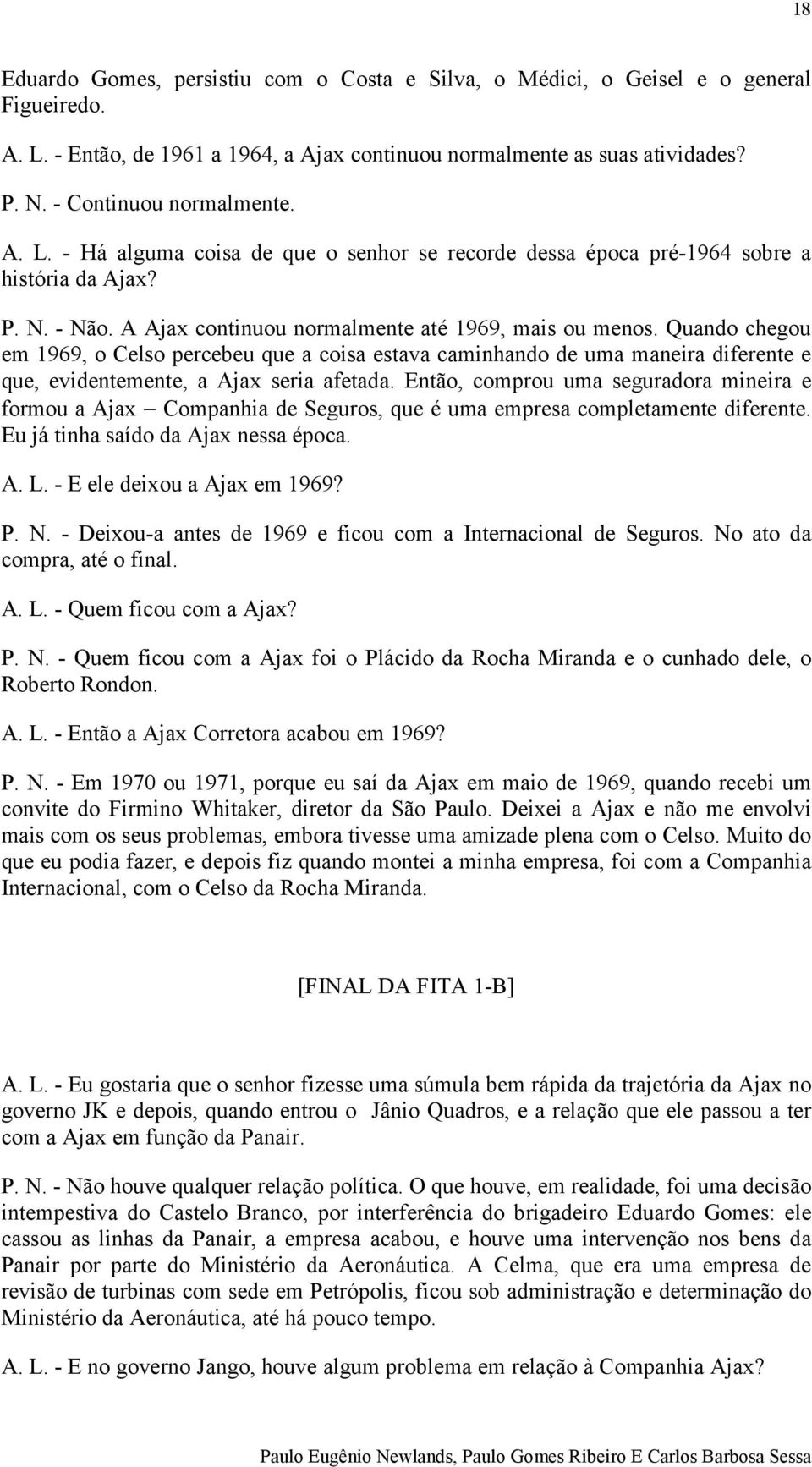 18

Eduardo Gomes, persistiu com o Costa e Silva, o Médici, o Geisel e o general Figueiredo.

A. L. - Então, de 1961 a 1964, a Ajax continuou normalmente as suas atividades?

P. N. - Continuou normalmente.

A. L. - Há alguma coisa de que o senhor se recorde dessa época pré-1964 sobre a história da Ajax?

P. N. - Não. A Ajax continuou normalmente até 1969, mais ou menos. Quando chegou em 1969, o Celso percebeu que a coisa estava caminhando de uma maneira diferente e que, evidentemente, a Ajax seria afetada. Então, comprou uma seguradora mineira e formou a Ajax – Companhia de Seguros, que é uma empresa completamente diferente. Eu já tinha saído da Ajax nessa época.

A. L. - E ele deixou a Ajax em 1969?

P. N. - Deixou-a antes de 1969 e ficou com a Internacional de Seguros. No ato da compra, até o final.

A. L. - Quem ficou com a Ajax?

P. N. - Quem ficou com a Ajax foi o Plácido da Rocha Miranda e o cunhado dele, o Roberto Rondon.

A. L. - Então a Ajax Corretora acabou em 1969?

P. N. - Em 1970 ou 1971, porque eu saí da Ajax em maio de 1969, quando recebi um convite do Firmino Whitaker, diretor da São Paulo. Deixei a Ajax e não me envolvi mais com os seus problemas, embora tivesse uma amizade plena com o Celso. Muito do que eu podia fazer, e depois fiz quando montei a minha empresa, foi com a Companhia Internacional, com o Celso da Rocha Miranda.

[FINAL DA FITA 1-B]

A. L. - Eu gostaria que o senhor fizesse uma súmula bem rápida da trajetória da Ajax no governo JK e depois, quando entrou o Jânio Quadros, e a relação que ele passou a ter com a Ajax em função da Panair.

P. N. - Não houve qualquer relação política. O que houve, em realidade, foi uma decisão intempestiva do Castelo Branco, por interferência do brigadeiro Eduardo Gomes: ele cassou as linhas da Panair, a empresa acabou, e houve uma intervenção nos bens da Panair por parte do Ministério da Aeronáutica. A Celma, que era uma empresa de revisão de turbinas com sede em Petrópolis, ficou sob administração e determinação do Ministério da Aeronáutica, até há pouco tempo.

A. L. - E no governo Jango, houve algum problema em relação à Companhia Ajax?

Paulo Eugênio Newlands, Paulo Gomes Ribeiro E Carlos Barbosa Sessa